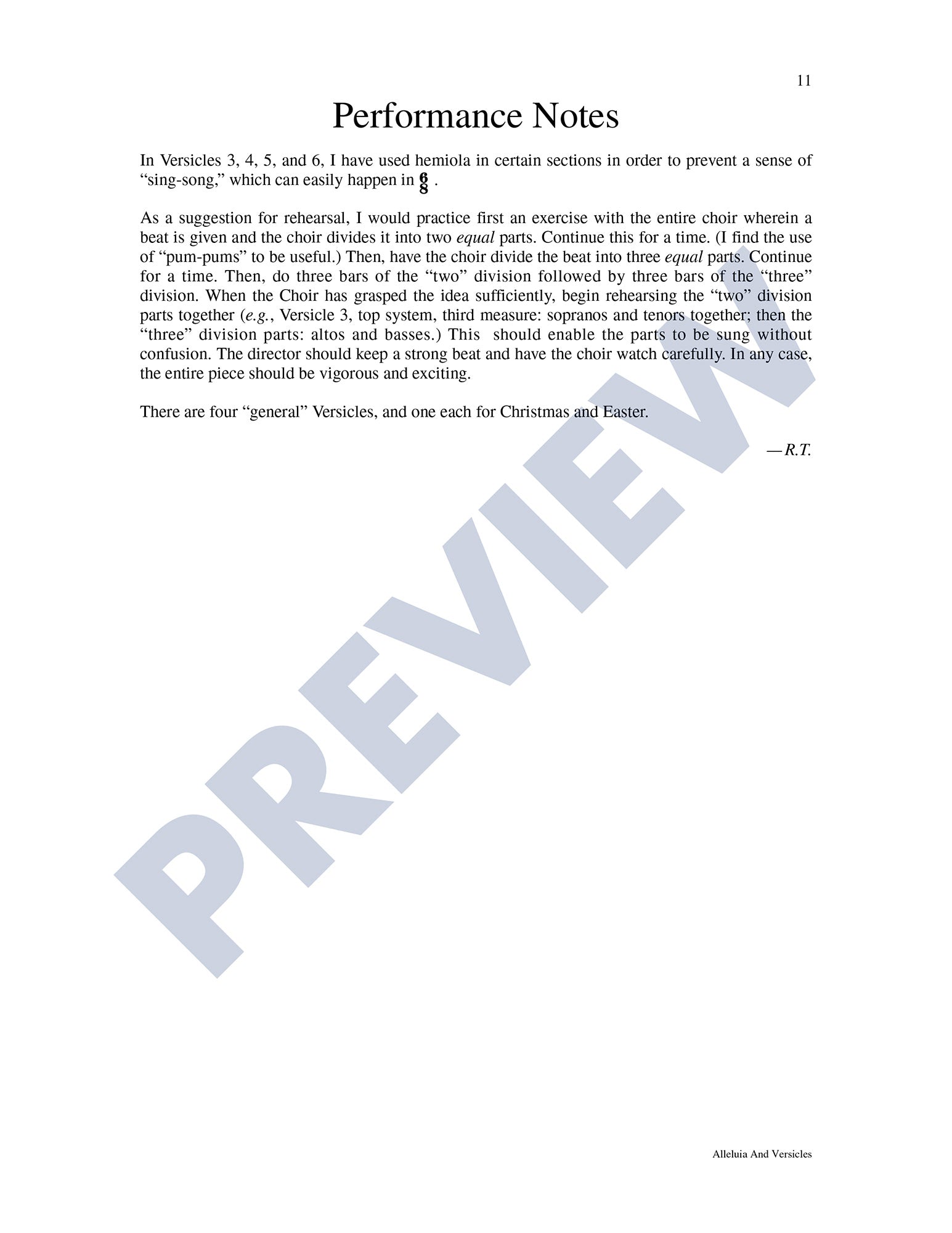 11

Performance Notes

In Versicles 3, 4, 5, and 6, I have used hemiola in certain sections in order to prevent a sense of "sing-song," which can easily happen in $\frac{6}{8}$ .

As a suggestion for rehearsal, I would practice first an exercise with the entire choir wherein a beat is given and the choir divides it into two equal parts. Continue this for a time. (I find the use of "pum-pums" to be useful.) Then, have the choir divide the beat into three equal parts. Continue for a time. Then, do three bars of the "two" division followed by three bars of the "three" division. When the Choir has grasped the idea sufficiently, begin rehearsing the "two" division parts together (e.g., Versicle 3, top system, third measure: sopranos and tenors together; then the "three" division parts: altos and basses.) This should enable the parts to be sung without confusion. The director should keep a strong beat and have the choir watch carefully. In any case, the entire piece should be vigorous and exciting.

There are four "general" Versicles, and one each for Christmas and Easter.

—R.T.

Alleluia And Versicles

PREVIEW